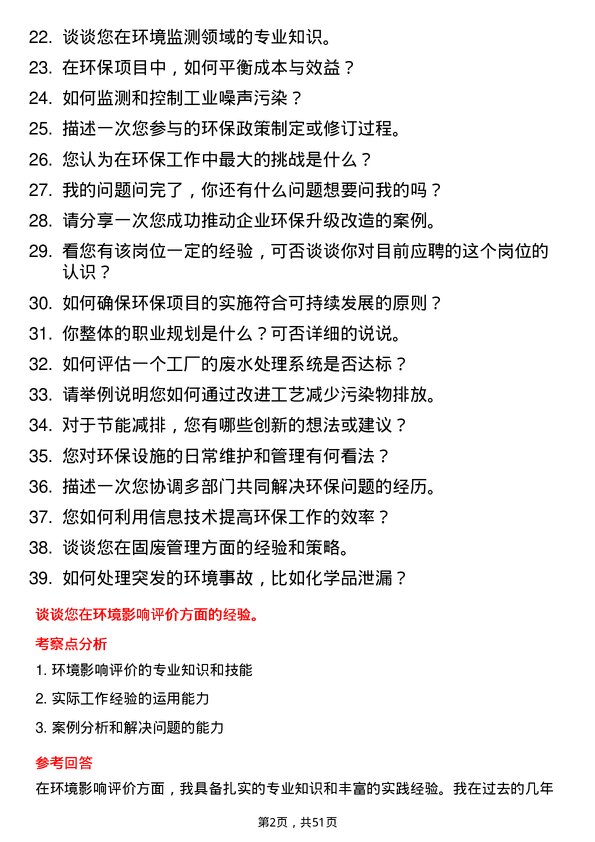 22. 谈谈您在环境监测领域的专业知识。
23. 在环保项目中，如何平衡成本与效益？
24. 如何监测和控制工业噪声污染？
25. 描述一次您参与的环保政策制定或修订过程。
26. 您认为在环保工作中最大的挑战是什么？
27. 我的问题问完了，你还有什么问题想要问我的吗？
28. 请分享一次您成功推动企业环保升级改造的案例。
29. 看您有该岗位一定的经验，可否谈谈你对目前应聘的这个岗位的认识？
30. 如何确保环保项目的实施符合可持续发展的原则？
31. 你整体的职业规划是什么？可否详细的说说。
32. 如何评估一个工厂的废水处理系统是否达标？
33. 请举例说明您如何通过改进工艺减少污染物排放。
34. 对于节能减排，您有哪些创新的想法或建议？
35. 您对环保设施的日常维护和管理有何看法？
36. 描述一次您协调多部门共同解决环保问题的经历。
37. 您如何利用信息技术提高环保工作的效率？
38. 谈谈您在固废管理方面的经验和策略。
39. 如何处理突发的环境事故，比如化学品泄漏？

谈谈您在环境影响评价方面的经验。

考察点分析

1. 环境影响评价的专业知识和技能
2. 实际工作经验的运用能力
3. 案例分析和解决问题的能力

参考回答

在环境影响评价方面，我具备扎实的专业知识和丰富的实践经验。我在过去的几年

第2页，共51页